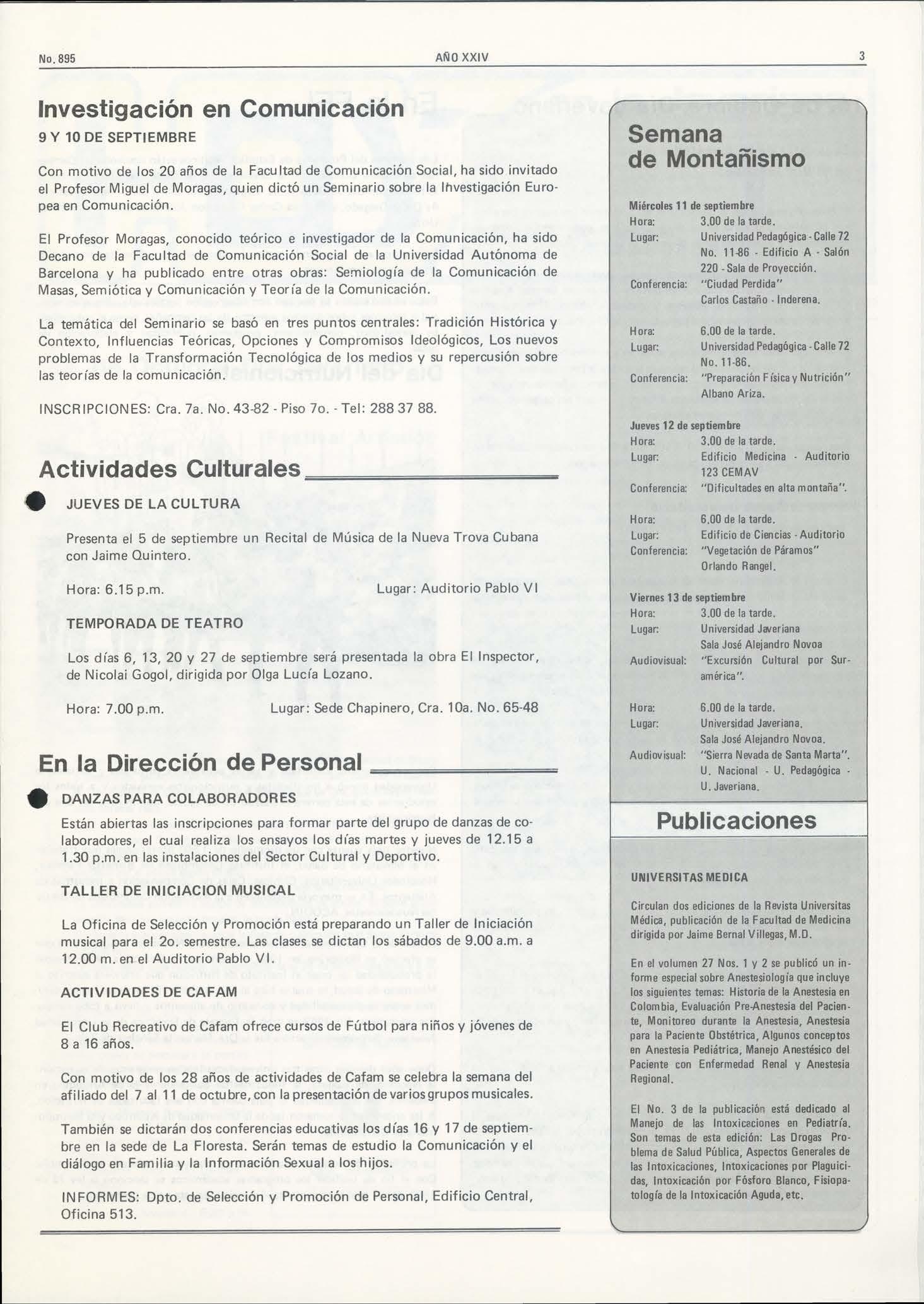 No. 895 AÑO XXIV 3

Investigación en Comunicación

9 Y 10 DE SEPTIEMBRE

Con motivo de los 20 años de la Facultad de Comunicación Social, ha sido invitado el Profesor Miguel de Moragas, quien dictó un Seminario sobre la Investigación Europea en Comunicación.

El Profesor Moragas, conocido teórico e investigador de la Comunicación, ha sido Decano de la Facultad de Comunicación Social de la Universidad Autónoma de Barcelona y ha publicado entre otras obras: Semiología de la Comunicación de Masas, Semiótica y Comunicación y Teoría de la Comunicación.

La temática del Seminario se basó en tres puntos centrales: Tradición Histórica y Contexto, Influencias Teóricas, Opciones y Compromisos Ideológicos, Los nuevos problemas de la Transformación Tecnológica de los medios y su repercusión sobre las teorías de la comunicación.

INSCRIPCIONES: Cra. 7a. No. 43-82 - Piso 7o. - Tel: 288 37 88.

Actividades Culturales

• JUEVES DE LA CULTURA

Presenta el 5 de septiembre un Recital de Música de la Nueva Trova Cubana con Jaime Quintero.

Hora: 6.15 p.m. Lugar: Auditorio Pablo VI

TEMPORADA DE TEATRO

Los días 6, 13, 20 y 27 de septiembre será presentada la obra El Inspector, de Nicolai Gogol, dirigida por Olga Lucía Lozano.

Hora: 7.00 p.m. Lugar: Sede Chapinero, Cra. 10a. No. 65-48

En la Dirección de Personal

• DANZAS PARA COLABORADORES

Están abiertas las inscripciones para formar parte del grupo de danzas de colaboradores, el cual realiza los ensayos los días martes y jueves de 12.15 a 1.30 p.m. en las instalaciones del Sector Cultural y Deportivo.

TALLER DE INICIACION MUSICAL

La Oficina de Selección y Promoción está preparando un Taller de Iniciación musical para el 2o. semestre. Las clases se dictan los sábados de 9.00 a.m. a 12.00 m. en el Auditorio Pablo VI.

ACTIVIDADES DE CAFAM

El Club Recreativo de Cafam ofrece cursos de Fútbol para niños y jóvenes de 8 a 16 años.

Con motivo de los 28 años de actividades de Cafam se celebra la semana del afiliado del 7 al 11 de octubre, con la presentación de varios grupos musicales.

También se dictarán dos conferencias educativas los días 16 y 17 de septiembre en la sede de La Floresta. Serán temas de estudio la Comunicación y el diálogo en Familia y la Información Sexual a los hijos.

INFORMES: Dpto. de Selección y Promoción de Personal, Edificio Central, Oficina 513.

Semana de Montañismo

Miércoles 11 de septiembre
Hora: 3.00 de la tarde.
Lugar: Universidad Pedagógica - Calle 72 No. 11-86 - Edificio A - Salón 220 - Sala de Proyección.
Conferencia: "Ciudad Perdida" Carlos Castaño - Inderena.

Hora: 6.00 de la tarde.
Lugar: Universidad Pedagógica - Calle 72 No. 11-86.
Conferencia: "Preparación Física y Nutrición" Albano Ariza.

Jueves 12 de septiembre
Hora: 3.00 de la tarde.
Lugar: Edificio Medicina - Auditorio 123 CEMAV
Conferencia: "Dificultades en alta montaña".

Hora: 6.00 de la tarde.
Lugar: Edificio de Ciencias - Auditorio
Conferencia: "Vegetación de Páramos" Orlando Rangel.

Viernes 13 de septiembre
Hora: 3.00 de la tarde.
Lugar: Universidad Javeriana Sala José Alejandro Novoa
Audiovisual: "Excursión Cultural por Suramérica".

Hora: 6.00 de la tarde.
Lugar: Universidad Javeriana. Sala José Alejandro Novoa.
Audiovisual: "Sierra Nevada de Santa Marta". U. Nacional - U. Pedagógica - U. Javeriana.

Publicaciones

UNIVERSITAS MEDICA

Circulan dos ediciones de la Revista Universitas Médica, publicación de la Facultad de Medicina dirigida por Jaime Bernal Villegas, M.D.

En el volumen 27 Nos. 1 y 2 se publicó un informe especial sobre Anestesiología que incluye los siguientes temas: Historia de la Anestesia en Colombia, Evaluación Pre-Anestesia del Paciente, Monitoreo durante la Anestesia, Anestesia para la Paciente Obstétrica, Algunos conceptos en Anestesia Pediátrica, Manejo Anestésico del Paciente con Enfermedad Renal y Anestesia Regional.

El No. 3 de la publicación está dedicado al Manejo de las Intoxicaciones en Pediatría. Son temas de esta edición: Las Drogas Problema de Salud Pública, Aspectos Generales de las Intoxicaciones, Intoxicaciones por Plaguicidas, Intoxicación por Fósforo Blanco, Fisiopatología de la Intoxicación Aguda, etc.